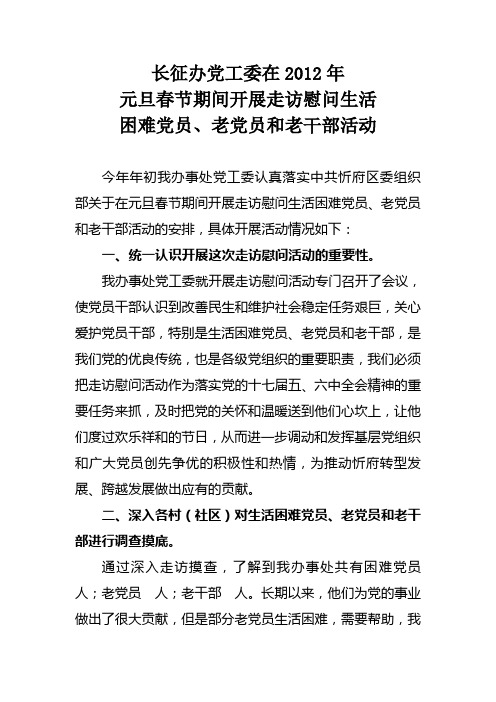 长征办党工委在 2012 年
元旦春节期间开展走访慰问生活
困难党员、老党员和老干部活动

今年年初我办事处党工委认真落实中共忻府区委组织部关于在元旦春节期间开展走访慰问生活困难党员、老党员和老干部活动的安排，具体开展活动情况如下：

一、统一认识开展这次走访慰问活动的重要性。

我办事处党工委就开展走访慰问活动专门召开了会议，使党员干部认识到改善民生和维护社会稳定任务艰巨，关心爱护党员干部，特别是生活困难党员、老党员和老干部，是我们党的优良传统，也是各级党组织的重要职责，我们必须把走访慰问活动作为落实党的十七届五、六中全会精神的重要任务来抓，及时把党的关怀和温暖送到他们心坎上，让他们度过欢乐祥和的节日，从而进一步调动和发挥基层党组织和广大党员创先争优的积极性和热情，为推动忻府转型发展、跨越发展做出应有的贡献。

二、深入各村（社区）对生活困难党员、老党员和老干部进行调查摸底。

通过深入走访摸查，了解到我办事处共有困难党员 人；老党员 人；老干部 人。长期以来，他们为党的事业做出了很大贡献，但是部分老党员生活困难，需要帮助，我